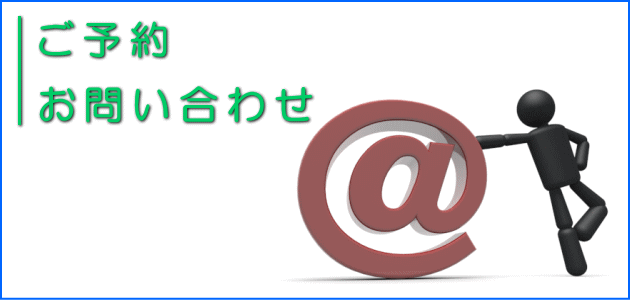 ご予約
お問い合わせ

@